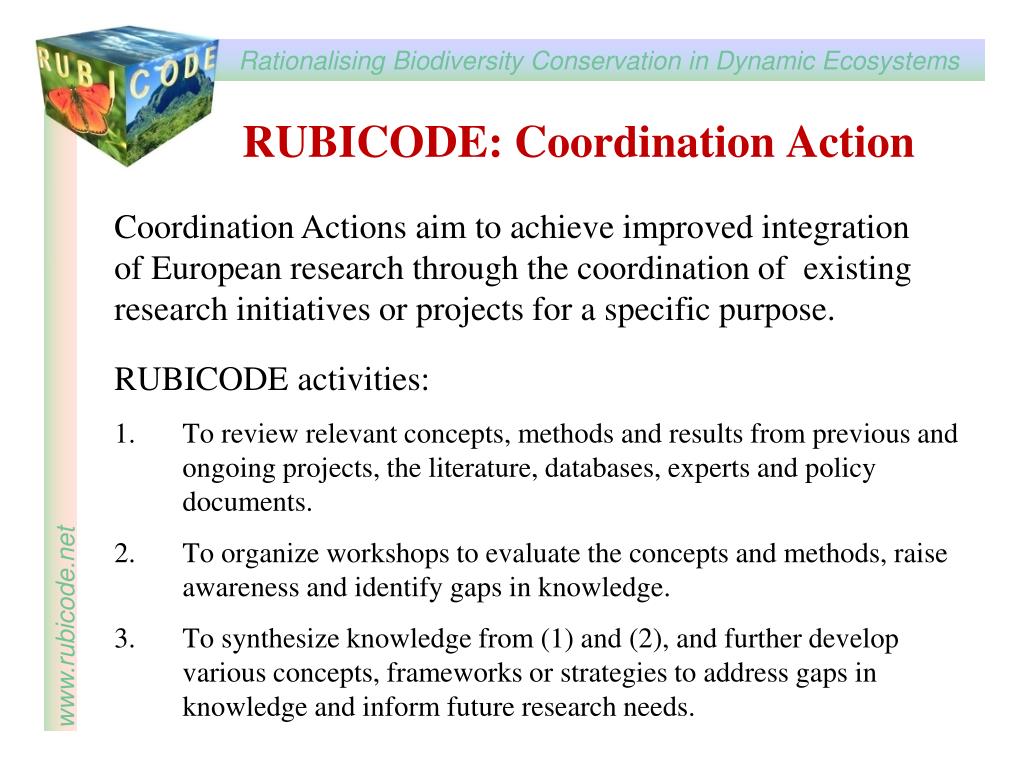 RUBICODE

Rationalising Biodiversity Conservation in Dynamic Ecosystems

RUBICODE: Coordination Action

Coordination Actions aim to achieve improved integration of European research through the coordination of existing research initiatives or projects for a specific purpose.

RUBICODE activities:

1. To review relevant concepts, methods and results from previous and ongoing projects, the literature, databases, experts and policy documents.

2. To organize workshops to evaluate the concepts and methods, raise awareness and identify gaps in knowledge.

3. To synthesize knowledge from (1) and (2), and further develop various concepts, frameworks or strategies to address gaps in knowledge and inform future research needs.

www.rubicode.net